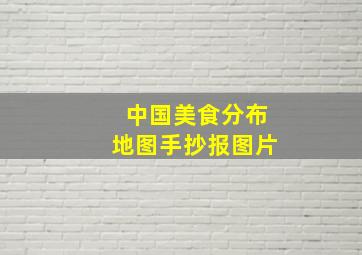 中国美食分布
地图手抄报图片